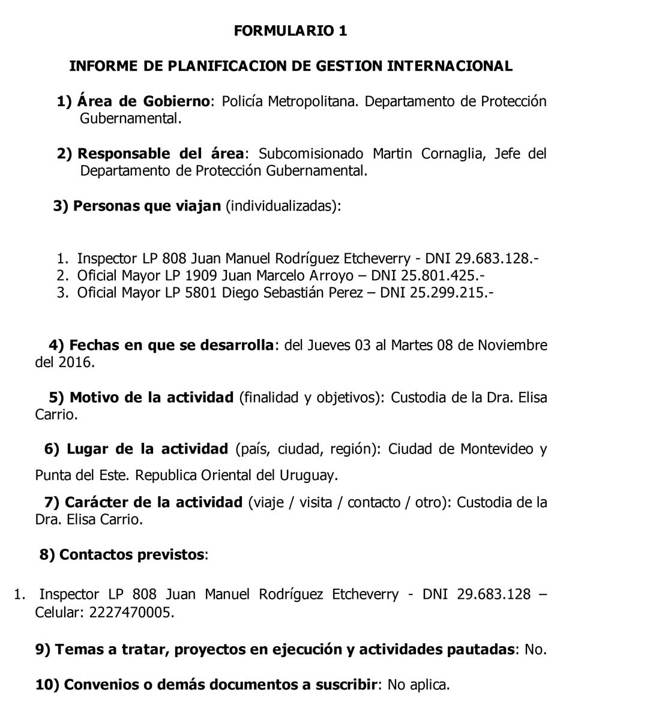 FORMULARIO 1

INFORME DE PLANIFICACION DE GESTION INTERNACIONAL

1) Área de Gobierno: Policía Metropolitana. Departamento de Protección Gubernamental.

2) Responsable del área: Subcomisionado Martin Cornaglia, Jefe del Departamento de Protección Gubernamental.

3) Personas que viajan (individualizadas):

1. Inspector LP 808 Juan Manuel Rodríguez Etcheverry - DNI 29.683.128.-
2. Oficial Mayor LP 1909 Juan Marcelo Arroyo – DNI 25.801.425.-
3. Oficial Mayor LP 5801 Diego Sebastián Perez – DNI 25.299.215.-

4) Fechas en que se desarrolla: del Jueves 03 al Martes 08 de Noviembre del 2016.

5) Motivo de la actividad (finalidad y objetivos): Custodia de la Dra. Elisa Carrio.

6) Lugar de la actividad (país, ciudad, región): Ciudad de Montevideo y Punta del Este. Republica Oriental del Uruguay.

7) Carácter de la actividad (viaje / visita / contacto / otro): Custodia de la Dra. Elisa Carrio.

8) Contactos previstos:

1. Inspector LP 808 Juan Manuel Rodríguez Etcheverry - DNI 29.683.128 – Celular: 2227470005.

9) Temas a tratar, proyectos en ejecución y actividades pautadas: No.

10) Convenios o demás documentos a suscribir: No aplica.